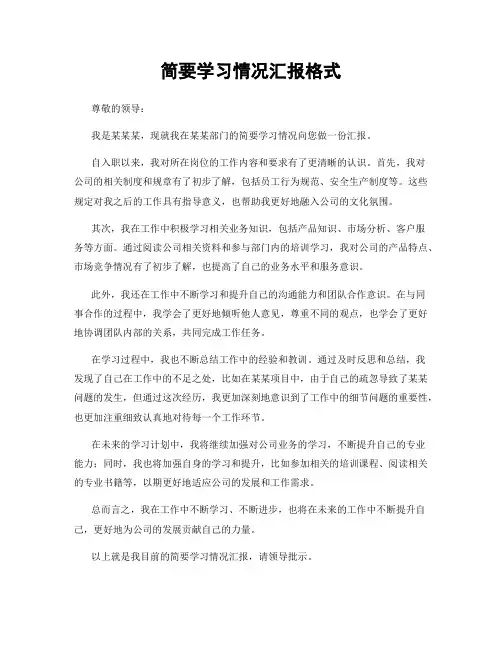 简要学习情况汇报格式

尊敬的领导：

我是某某某，现就我在某某部门的简要学习情况向您做一份汇报。

自入职以来，我对所在岗位的工作内容和要求有了更清晰的认识。首先，我对公司的相关制度和规章有了初步了解，包括员工行为规范、安全生产制度等。这些规定对我之后的工作具有指导意义，也帮助我更好地融入公司的文化氛围。

其次，我在工作中积极学习相关业务知识，包括产品知识、市场分析、客户服务等方面。通过阅读公司相关资料和参与部门内的培训学习，我对公司的产品特点、市场竞争情况有了初步了解，也提高了自己的业务水平和服务意识。

此外，我还在工作中不断学习和提升自己的沟通能力和团队合作意识。在与同事合作的过程中，我学会了更好地倾听他人意见，尊重不同的观点，也学会了更好地协调团队内部的关系，共同完成工作任务。

在学习过程中，我也不断总结工作中的经验和教训。通过及时反思和总结，我发现了自己在工作中的不足之处，比如在某某项目中，由于自己的疏忽导致了某某问题的发生，但通过这次经历，我更加深刻地意识到了工作中的细节问题的重要性，也更加注重细致认真地对待每一个工作环节。

在未来的学习计划中，我将继续加强对公司业务的学习，不断提升自己的专业能力；同时，我也将加强自身的学习和提升，比如参加相关的培训课程、阅读相关的专业书籍等，以期更好地适应公司的发展和工作需求。

总而言之，我在工作中不断学习、不断进步，也将在未来的工作中不断提升自己，更好地为公司的发展贡献自己的力量。

以上就是我目前的简要学习情况汇报，请领导批示。